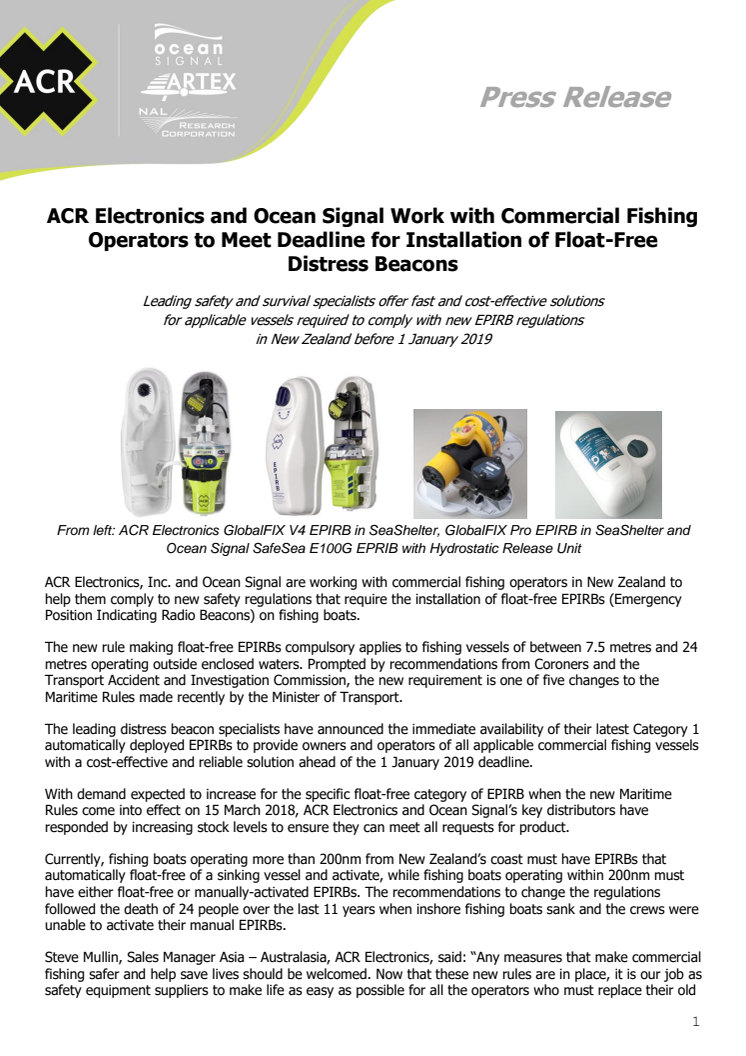 ACR

ocean SIGNAL

ARTEX

NAL RESEARCH CORPORATION

Press Release

ACR Electronics and Ocean Signal Work with Commercial Fishing Operators to Meet Deadline for Installation of Float-Free Distress Beacons

Leading safety and survival specialists offer fast and cost-effective solutions for applicable vessels required to comply with new EPIRB regulations in New Zealand before 1 January 2019

EPIRB

From left: ACR Electronics GlobalFIX V4 EPIRB in SeaShelter, GlobalFIX Pro EPIRB in SeaShelter and Ocean Signal SafeSea E100G EPRIB with Hydrostatic Release Unit

ACR Electronics, Inc. and Ocean Signal are working with commercial fishing operators in New Zealand to help them comply to new safety regulations that require the installation of float-free EPIRBs (Emergency Position Indicating Radio Beacons) on fishing boats.

The new rule making float-free EPIRBs compulsory applies to fishing vessels of between 7.5 metres and 24 metres operating outside enclosed waters. Prompted by recommendations from Coroners and the Transport Accident and Investigation Commission, the new requirement is one of five changes to the Maritime Rules made recently by the Minister of Transport.

The leading distress beacon specialists have announced the immediate availability of their latest Category 1 automatically deployed EPIRBs to provide owners and operators of all applicable commercial fishing vessels with a cost-effective and reliable solution ahead of the 1 January 2019 deadline.

With demand expected to increase for the specific float-free category of EPIRB when the new Maritime Rules come into effect on 15 March 2018, ACR Electronics and Ocean Signal's key distributors have responded by increasing stock levels to ensure they can meet all requests for product.

Currently, fishing boats operating more than 200nm from New Zealand's coast must have EPIRBs that automatically float-free of a sinking vessel and activate, while fishing boats operating within 200nm must have either float-free or manually-activated EPIRBs. The recommendations to change the regulations followed the death of 24 people over the last 11 years when inshore fishing boats sank and the crews were unable to activate their manual EPIRBs.

Steve Mullin, Sales Manager Asia – Australasia, ACR Electronics, said: "Any measures that make commercial fishing safer and help save lives should be welcomed. Now that these new rules are in place, it is our job as safety equipment suppliers to make life as easy as possible for all the operators who must replace their old

1